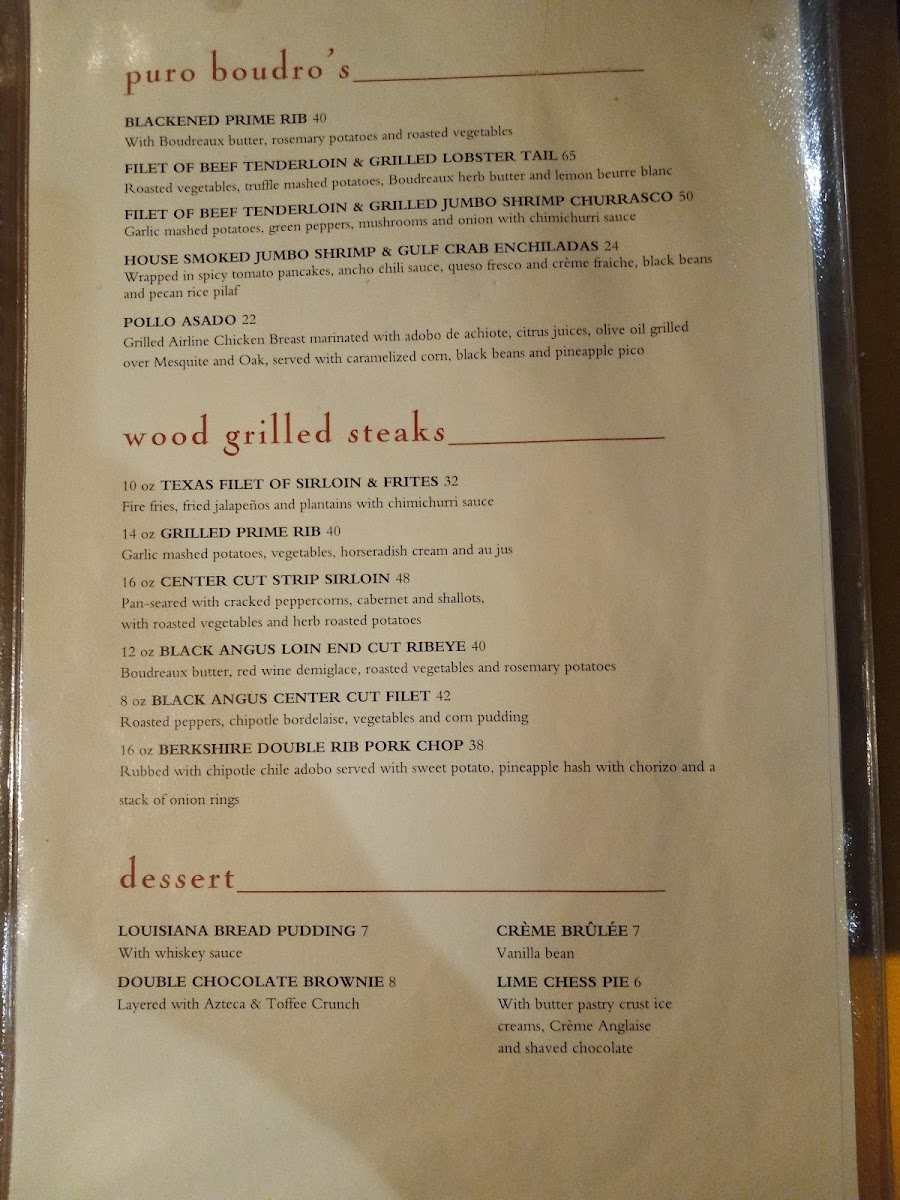 puro boudro's

BLACKENED PRIME RIB 40
With Boudreaux butter, rosemary potatoes and roasted vegetables

FILET OF BEEF TENDERLOIN & GRILLED LOBSTER TAIL 65
Roasted vegetables, truffle mashed potatoes, Boudreaux herb butter and lemon beurre blanc

FILET OF BEEF TENDERLOIN & GRILLED JUMBO SHRIMP CHURRASCO 50
Garlic mashed potatoes, green peppers, mushrooms and onion with chimichurri sauce

HOUSE SMOKED JUMBO SHRIMP & GULF CRAB ENCHILADAS 24
Wrapped in spicy tomato pancakes, ancho chili sauce, queso fresco and crème fraiche, black beans and pecan rice pilaf

POLLO ASADO 22
Grilled Airline Chicken Breast marinated with adobo de achiote, citrus juices, olive oil grilled over Mesquite and Oak, served with caramelized corn, black beans and pineapple pico

wood grilled steaks

10 oz TEXAS FILET OF SIRLOIN & FRITES 32
Fire fries, fried jalapeños and plantains with chimichurri sauce

14 oz GRILLED PRIME RIB 40
Garlic mashed potatoes, vegetables, horseradish cream and au jus

16 oz CENTER CUT STRIP SIRLOIN 48
Pan-seared with cracked peppercorns, cabernet and shallots, with roasted vegetables and herb roasted potatoes

12 oz BLACK ANGUS LOIN END CUT RIBEYE 40
Boudreaux butter, red wine demiglace, roasted vegetables and rosemary potatoes

8 oz BLACK ANGUS CENTER CUT FILET 42
Roasted peppers, chipotle bordelaise, vegetables and corn pudding

16 oz BERKSHIRE DOUBLE RIB PORK CHOP 38
Rubbed with chipotle chile adobo served with sweet potato, pineapple hash with chorizo and a stack of onion rings

dessert

LOUISIANA BREAD PUDDING 7
With whiskey sauce

DOUBLE CHOCOLATE BROWNIE 8
Layered with Azteca & Toffee Crunch

CRÈME BRÛLÉE 7
Vanilla bean

LIME CHESS PIE 6
With butter pastry crust ice creams, Crème Anglaise and shaved chocolate